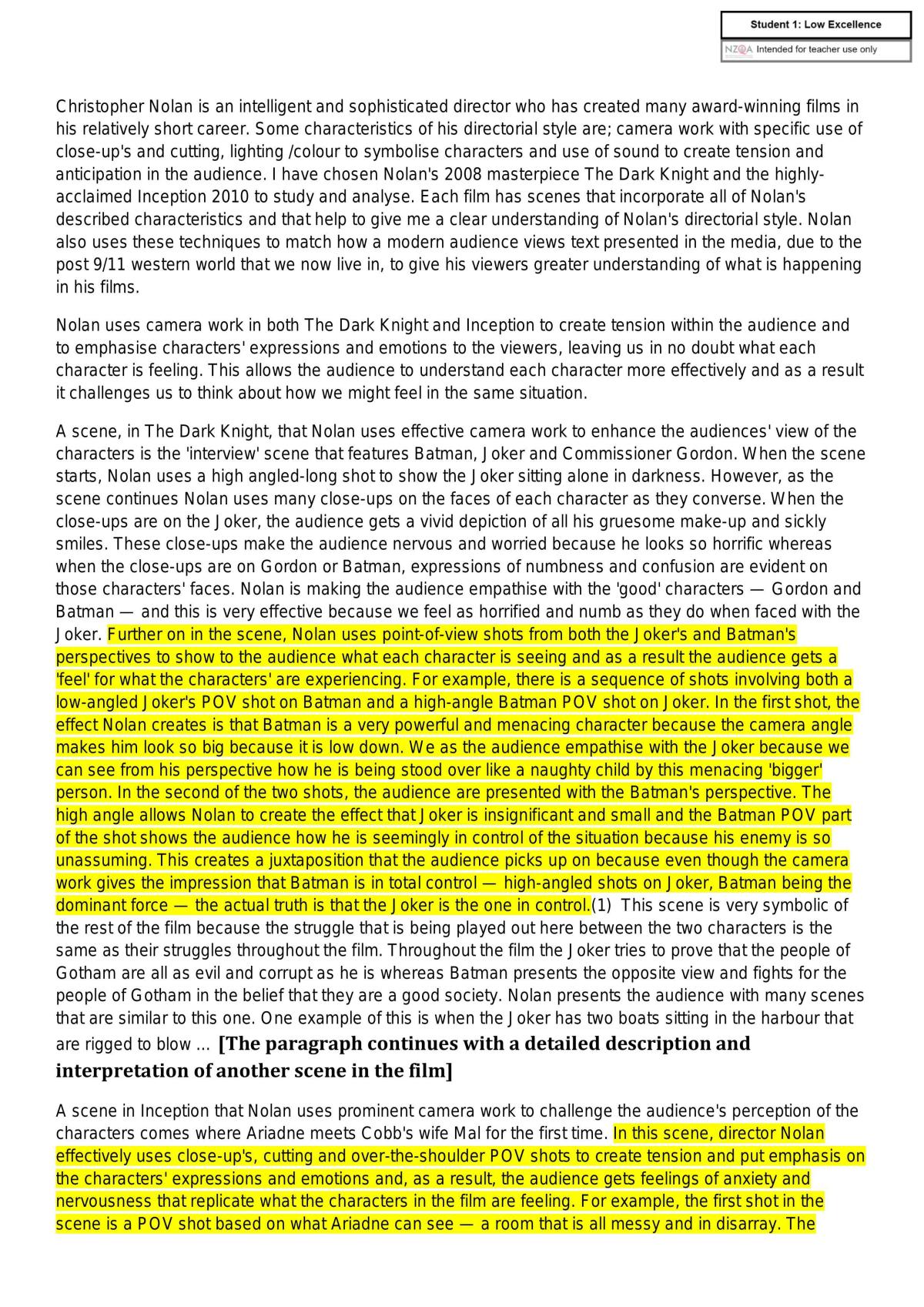 Student 1: Low Excellence

NZQA Intended for teacher use only

Christopher Nolan is an intelligent and sophisticated director who has created many award-winning films in his relatively short career. Some characteristics of his directorial style are; camera work with specific use of close-up's and cutting, lighting /colour to symbolise characters and use of sound to create tension and anticipation in the audience. I have chosen Nolan's 2008 masterpiece The Dark Knight and the highly-acclaimed Inception 2010 to study and analyse. Each film has scenes that incorporate all of Nolan's described characteristics and that help to give me a clear understanding of Nolan's directorial style. Nolan also uses these techniques to match how a modern audience views text presented in the media, due to the post 9/11 western world that we now live in, to give his viewers greater understanding of what is happening in his films.

Nolan uses camera work in both The Dark Knight and Inception to create tension within the audience and to emphasise characters' expressions and emotions to the viewers, leaving us in no doubt what each character is feeling. This allows the audience to understand each character more effectively and as a result it challenges us to think about how we might feel in the same situation.

A scene, in The Dark Knight, that Nolan uses effective camera work to enhance the audiences' view of the characters is the 'interview' scene that features Batman, Joker and Commissioner Gordon. When the scene starts, Nolan uses a high angled-long shot to show the Joker sitting alone in darkness. However, as the scene continues Nolan uses many close-ups on the faces of each character as they converse. When the close-ups are on the Joker, the audience gets a vivid depiction of all his gruesome make-up and sickly smiles. These close-ups make the audience nervous and worried because he looks so horrific whereas when the close-ups are on Gordon or Batman, expressions of numbness and confusion are evident on those characters' faces. Nolan is making the audience empathise with the 'good' characters — Gordon and Batman — and this is very effective because we feel as horrified and numb as they do when faced with the Joker. Further on in the scene, Nolan uses point-of-view shots from both the Joker's and Batman's perspectives to show to the audience what each character is seeing and as a result the audience gets a 'feel' for what the characters' are experiencing. For example, there is a sequence of shots involving both a low-angled Joker's POV shot on Batman and a high-angle Batman POV shot on Joker. In the first shot, the effect Nolan creates is that Batman is a very powerful and menacing character because the camera angle makes him look so big because it is low down. We as the audience empathise with the Joker because we can see from his perspective how he is being stood over like a naughty child by this menacing 'bigger' person. In the second of the two shots, the audience are presented with the Batman's perspective. The high angle allows Nolan to create the effect that Joker is insignificant and small and the Batman POV part of the shot shows the audience how he is seemingly in control of the situation because his enemy is so unassuming. This creates a juxtaposition that the audience picks up on because even though the camera work gives the impression that Batman is in total control — high-angled shots on Joker, Batman being the dominant force — the actual truth is that the Joker is the one in control.(1) This scene is very symbolic of the rest of the film because the struggle that is being played out here between the two characters is the same as their struggles throughout the film. Throughout the film the Joker tries to prove that the people of Gotham are all as evil and corrupt as he is whereas Batman presents the opposite view and fights for the people of Gotham in the belief that they are a good society. Nolan presents the audience with many scenes that are similar to this one. One example of this is when the Joker has two boats sitting in the harbour that are rigged to blow ... [The paragraph continues with a detailed description and interpretation of another scene in the film]

A scene in Inception that Nolan uses prominent camera work to challenge the audience's perception of the characters comes where Ariadne meets Cobb's wife Mal for the first time. In this scene, director Nolan effectively uses close-up's, cutting and over-the-shoulder POV shots to create tension and put emphasis on the characters' expressions and emotions and, as a result, the audience gets feelings of anxiety and nervousness that replicate what the characters in the film are feeling. For example, the first shot in the scene is a POV shot based on what Ariadne can see — a room that is all messy and in disarray. The